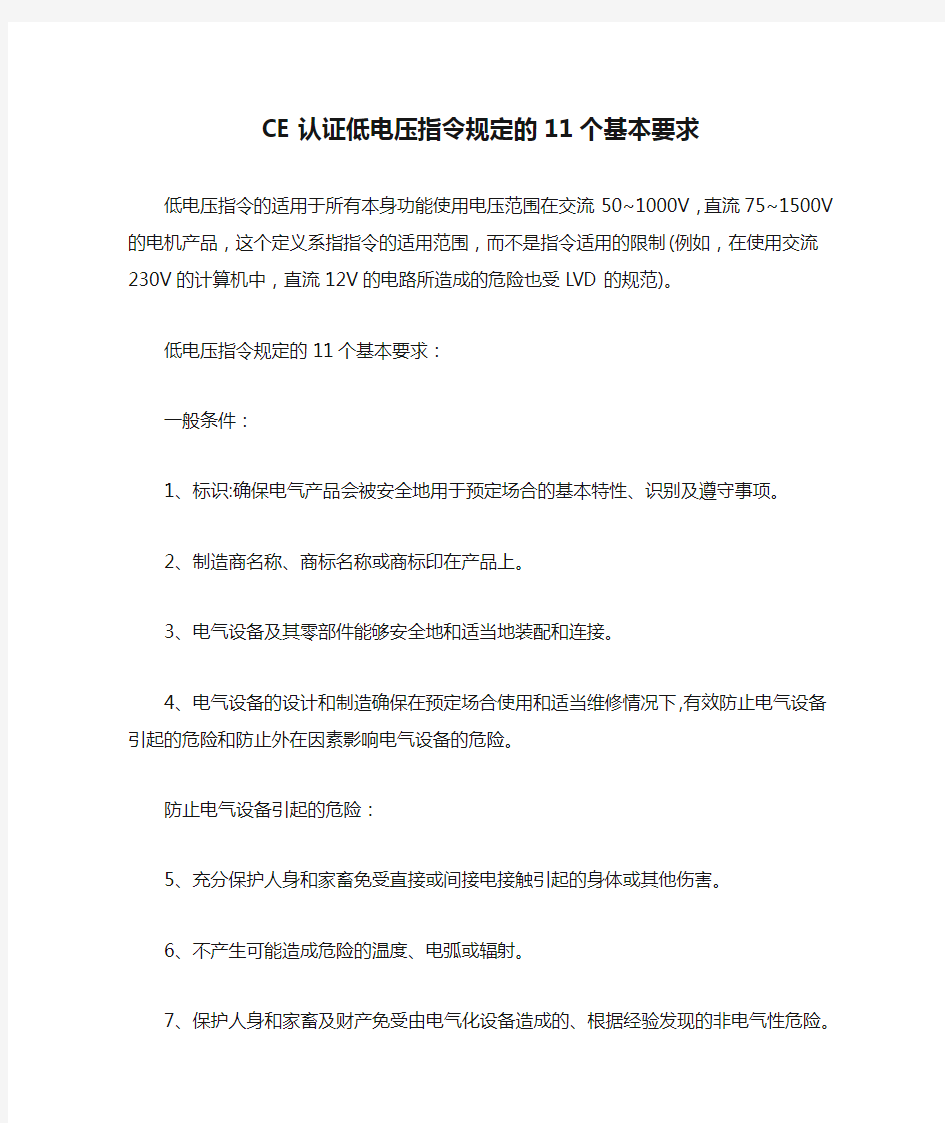 CE 认证低电压指令规定的 11 个基本要求

低电压指令的适用于所有本身功能使用电压范围在交流 50~1000V，直流 75~1500V 的电机产品，这个定义系指指令的适用范围，而不是指令适用的限制(例如，在使用交流 230V 的计算机中，直流 12V 的电路所造成的危险也受 LVD 的规范)。

低电压指令规定的 11 个基本要求：

一般条件：

1、标识:确保电气产品会被安全地用于预定场合的基本特性、识别及遵守事项。

2、制造商名称、商标名称或商标印在产品上。

3、电气设备及其零部件能够安全地和适当地装配和连接。

4、电气设备的设计和制造确保在预定场合使用和适当维修情况下,有效防止电气设备引起的危险和防止外在因素影响电气设备的危险。

防止电气设备引起的危险：

5、充分保护人身和家畜免受直接或间接电接触引起的身体或其他伤害。

6、不产生可能造成危险的温度、电弧或辐射。

7、保护人身和家畜及财产免受由电气化设备造成的、根据经验发现的非电气性危险。